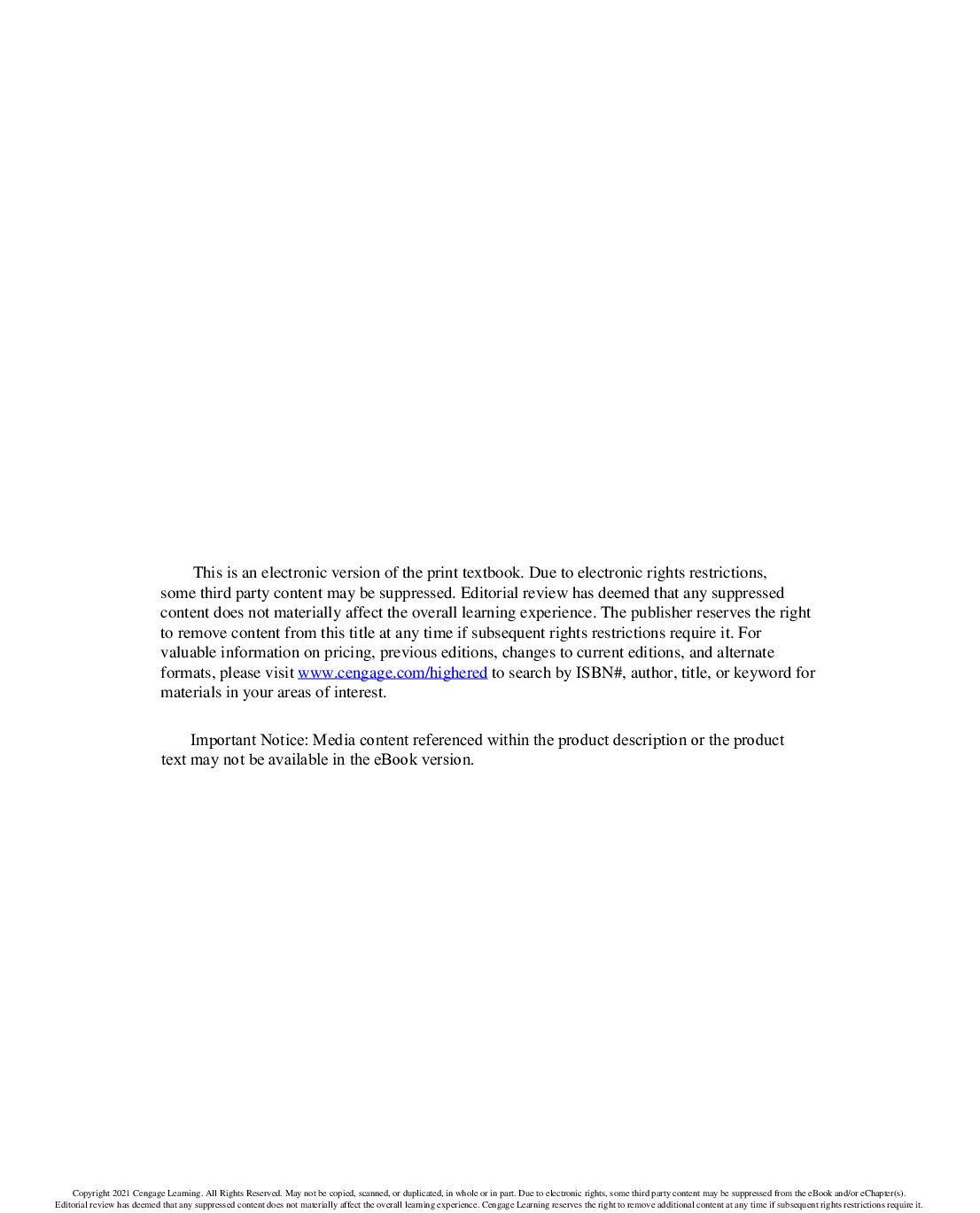 This is an electronic version of the print textbook. Due to electronic rights restrictions, some third party content may be suppressed. Editorial review has deemed that any suppressed content does not materially affect the overall learning experience. The publisher reserves the right to remove content from this title at any time if subsequent rights restrictions require it. For valuable information on pricing, previous editions, changes to current editions, and alternate formats, please visit www.cengage.com/highered to search by ISBN#, author, title, or keyword for materials in your areas of interest.

Important Notice: Media content referenced within the product description or the product text may not be available in the eBook version.

Copyright 2021 Cengage Learning. All Rights Reserved. May not be copied, scanned, or duplicated, in whole or in part. Due to electronic rights, some third party content may be suppressed from the eBook and/or eChapter(s). Editorial review has deemed that any suppressed content does not materially affect the overall learning experience. Cengage Learning reserves the right to remove additional content at any time if subsequent rights restrictions require it.